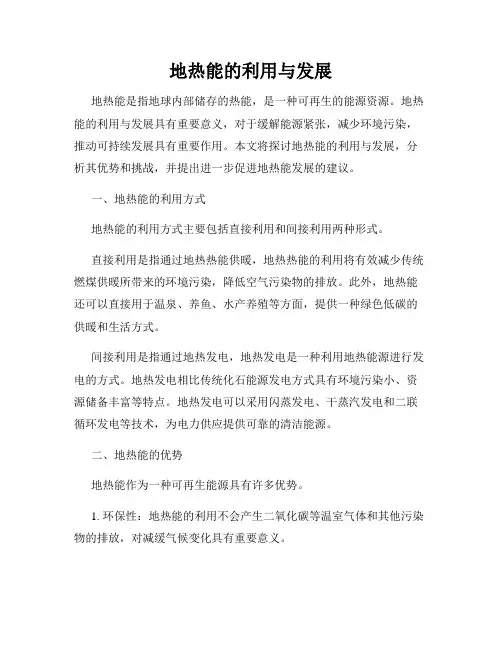 地热能的利用与发展

地热能是指地球内部储存的热能，是一种可再生的能源资源。地热能的利用与发展具有重要意义，对于缓解能源紧张，减少环境污染，推动可持续发展具有重要作用。本文将探讨地热能的利用与发展，分析其优势和挑战，并提出进一步促进地热能发展的建议。

一、地热能的利用方式

地热能的利用方式主要包括直接利用和间接利用两种形式。

直接利用是指通过地热热能供暖，地热热能的利用将有效减少传统燃煤供暖所带来的环境污染，降低空气污染物的排放。此外，地热能还可以直接用于温泉、养鱼、水产养殖等方面，提供一种绿色低碳的供暖和生活方式。

间接利用是指通过地热发电，地热发电是一种利用地热能源进行发电的方式。地热发电相比传统化石能源发电方式具有环境污染小、资源储备丰富等特点。地热发电可以采用闪蒸发电、干蒸汽发电和二联循环发电等技术，为电力供应提供可靠的清洁能源。

二、地热能的优势

地热能作为一种可再生能源具有许多优势。

1. 环保性：地热能的利用不会产生二氧化碳等温室气体和其他污染物的排放，对减缓气候变化具有重要意义。